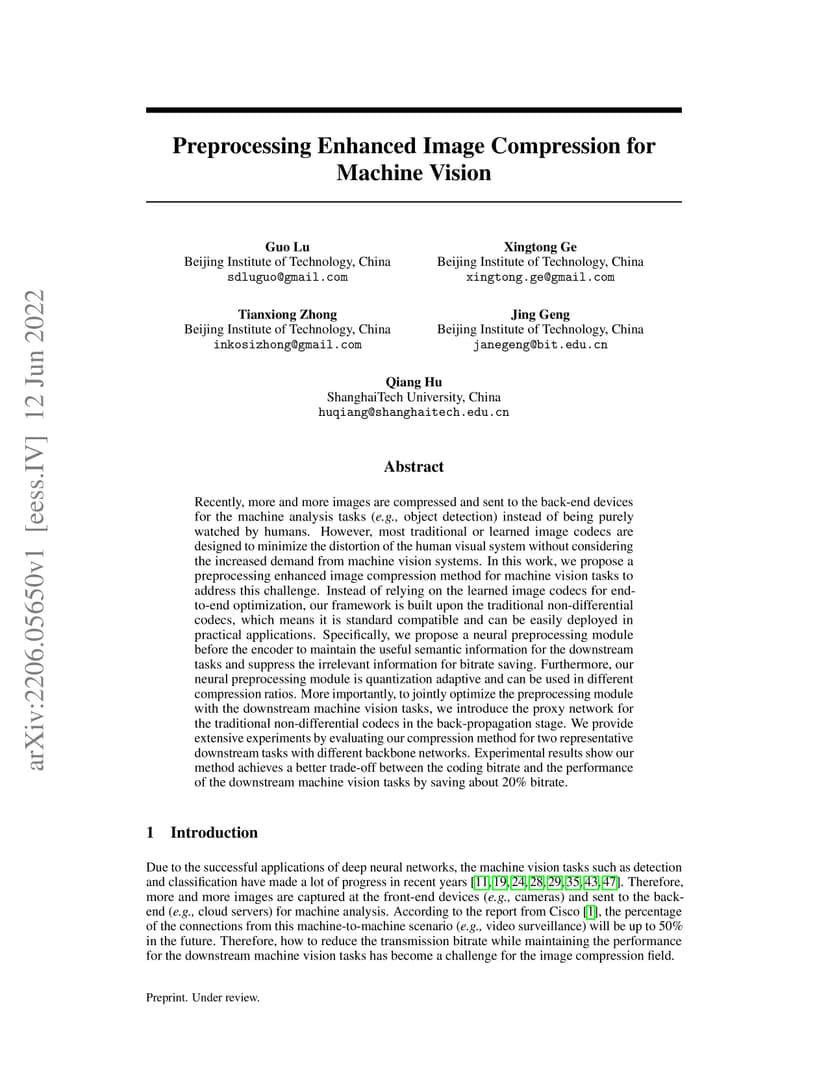 arXiv:2206.05650v1 [eess.IV] 12 Jun 2022

Preprocessing Enhanced Image Compression for Machine Vision

Guo Lu
Beijing Institute of Technology, China
sdluguo@gmail.com

Xingtong Ge
Beijing Institute of Technology, China
xingtong.ge@gmail.com

Tianxiong Zhong
Beijing Institute of Technology, China
inkosizhong@gmail.com

Jing Geng
Beijing Institute of Technology, China
janegeng@bit.edu.cn

Qiang Hu
ShanghaiTech University, China
huqiang@shanghaitech.edu.cn

Abstract

Recently, more and more images are compressed and sent to the back-end devices for the machine analysis tasks (e.g., object detection) instead of being purely watched by humans. However, most traditional or learned image codecs are designed to minimize the distortion of the human visual system without considering the increased demand from machine vision systems. In this work, we propose a preprocessing enhanced image compression method for machine vision tasks to address this challenge. Instead of relying on the learned image codecs for end-to-end optimization, our framework is built upon the traditional non-differential codecs, which means it is standard compatible and can be easily deployed in practical applications. Specifically, we propose a neural preprocessing module before the encoder to maintain the useful semantic information for the downstream tasks and suppress the irrelevant information for bitrate saving. Furthermore, our neural preprocessing module is quantization adaptive and can be used in different compression ratios. More importantly, to jointly optimize the preprocessing module with the downstream machine vision tasks, we introduce the proxy network for the traditional non-differential codecs in the back-propagation stage. We provide extensive experiments by evaluating our compression method for two representative downstream tasks with different backbone networks. Experimental results show our method achieves a better trade-off between the coding bitrate and the performance of the downstream machine vision tasks by saving about 20% bitrate.

1 Introduction

Due to the successful applications of deep neural networks, the machine vision tasks such as detection and classification have made a lot of progress in recent years [11, 19, 24, 28, 29, 35, 43, 47]. Therefore, more and more images are captured at the front-end devices (e.g., cameras) and sent to the back-end (e.g., cloud servers) for machine analysis. According to the report from Cisco [1], the percentage of the connections from this machine-to-machine scenario (e.g., video surveillance) will be up to 50% in the future. Therefore, how to reduce the transmission bitrate while maintaining the performance for the downstream machine vision tasks has become a challenge for the image compression field.

Preprint. Under review.